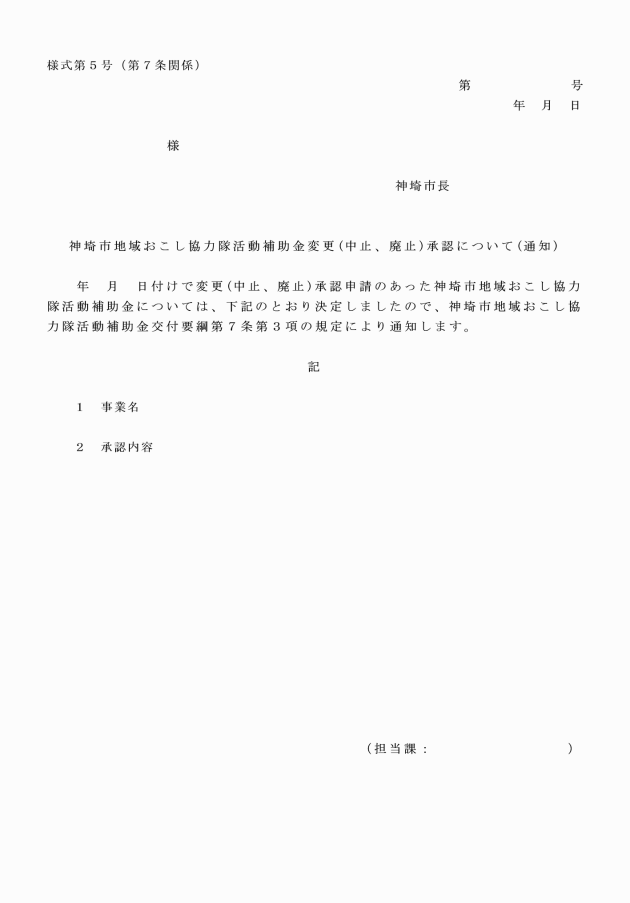 様式第５号（第７条関係）

第　　　　号
年　月　日

様

神埼市長

神埼市地域おこし協力隊活動補助金変更(中止、廃止)承認について(通知)

年　月　日付けで変更(中止、廃止)承認申請のあった神埼市地域おこし協力隊活動補助金については、下記のとおり決定しましたので、神埼市地域おこし協力隊活動補助金交付要綱第７条第３項の規定により通知します。

記

１　事業名

２　承認内容

（担当課：　　　　　　　　）